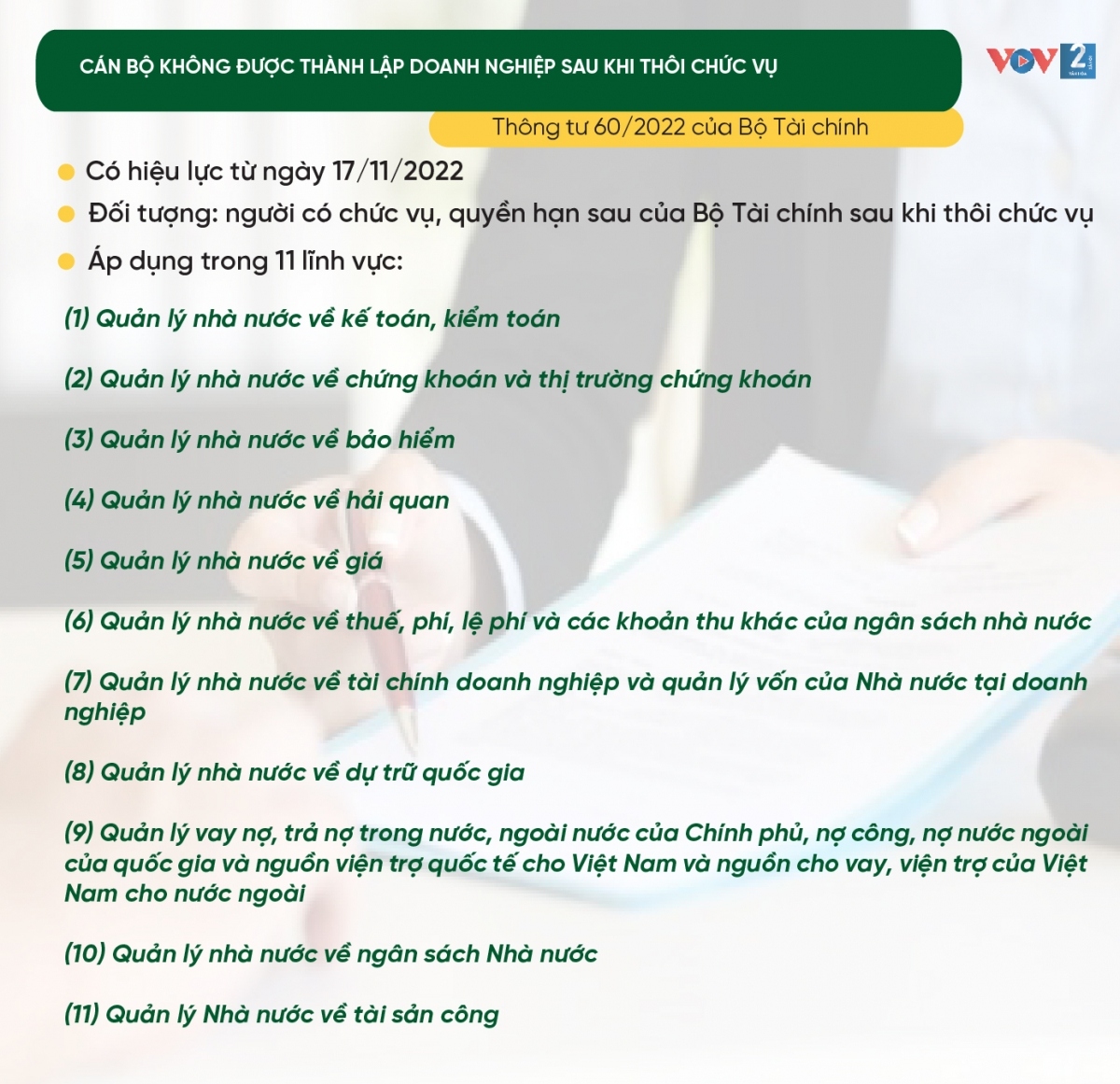 CÁN BỘ KHÔNG ĐƯỢC THÀNH LẬP DOANH NGHIỆP SAU KHI THÔI CHỨC VỤ

VOV 2

Thông tư 60/2022 của Bộ Tài chính

• Có hiệu lực từ ngày 17/11/2022

• Đối tượng: người có chức vụ, quyền hạn sau của Bộ Tài chính sau khi thôi chức vụ

• Áp dụng trong 11 lĩnh vực:

(1) Quản lý nhà nước về kế toán, kiểm toán

(2) Quản lý nhà nước về chứng khoán và thị trường chứng khoán

(3) Quản lý nhà nước về bảo hiểm

(4) Quản lý nhà nước về hải quan

(5) Quản lý nhà nước về giá

(6) Quản lý nhà nước về thuế, phí, lệ phí và các khoản thu khác của ngân sách nhà nước

(7) Quản lý nhà nước về tài chính doanh nghiệp và quản lý vốn của Nhà nước tại doanh nghiệp

(8) Quản lý nhà nước về dự trữ quốc gia

(9) Quản lý vay nợ, trả nợ trong nước, ngoài nước của Chính phủ, nợ công, nợ nước ngoài của quốc gia và nguồn viện trợ quốc tế cho Việt Nam và nguồn cho vay, viện trợ của Việt Nam cho nước ngoài

(10) Quản lý nhà nước về ngân sách Nhà nước

(11) Quản lý Nhà nước về tài sản công